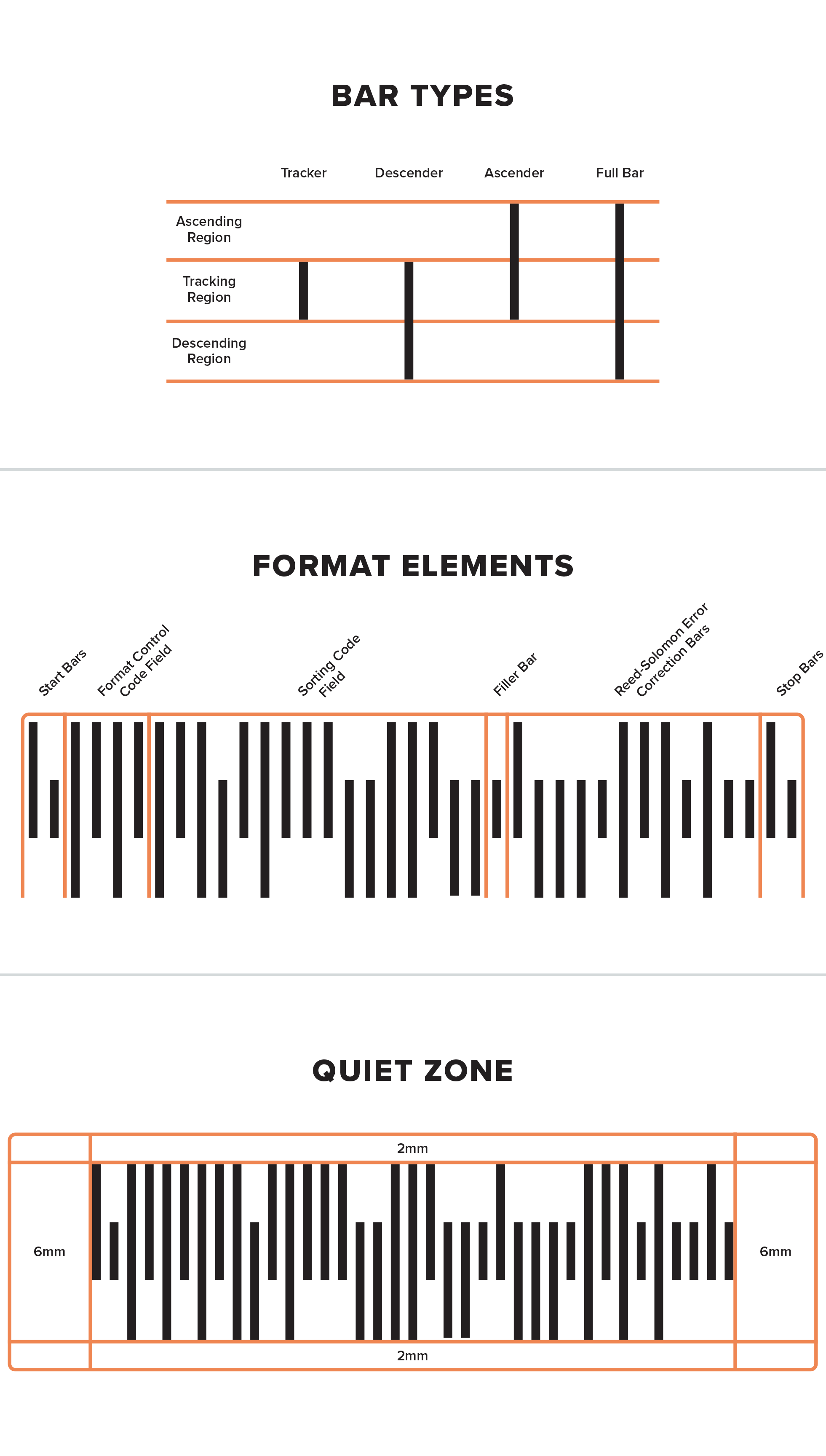 BAR TYPES

Tracker

Descender

Ascender

Full Bar

Ascending Region

Tracking Region

Descending Region

FORMAT ELEMENTS

Start Bars

Format Control Code Field

Sorting Code Field

Filler Bar

Reed-Solomon Error Correction Bars

Stop Bars

QUIET ZONE

2mm

6mm

6mm

2mm